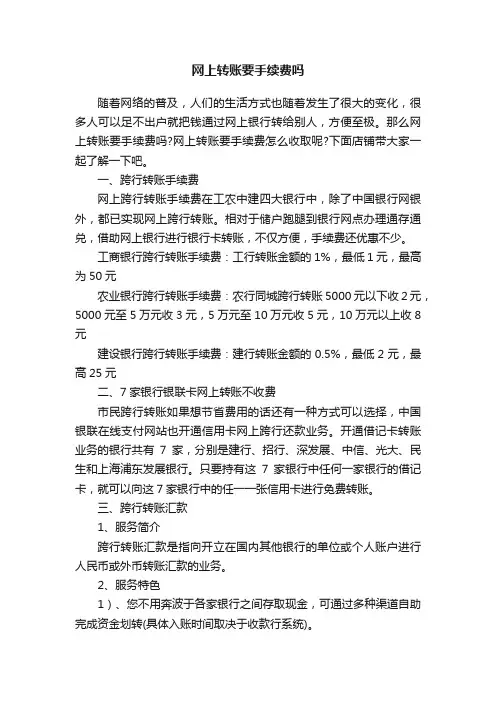 网上转账要手续费吗

随着网络的普及，人们的生活方式也随着发生了很大的变化，很多人可以足不出户就把钱通过网上银行转给别人，方便至极。那么网上转账要手续费吗?网上转账要手续费怎么收取呢?下面店铺带大家一起了解一下吧。

一、跨行转账手续费

网上跨行转账手续费在工农中建四大银行中，除了中国银行网银外，都已实现网上跨行转账。相对于储户跑腿到银行网点办理通存通兑，借助网上银行进行银行卡转账，不仅方便，手续费还优惠不少。

工商银行跨行转账手续费：工行转账金额的 1%，最低 1 元，最高为 50 元

农业银行跨行转账手续费：农行同城跨行转账 5000 元以下收 2 元，5000 元至 5 万元收 3 元，5 万元至 10 万元收 5 元，10 万元以上收 8 元

建设银行跨行转账手续费：建行转账金额的 0.5%，最低 2 元，最高 25 元

二、7 家银行银联卡网上转账不收费

市民跨行转账如果想节省费用的话还有一种方式可以选择，中国银联在线支付网站也开通信用卡网上跨行还款业务。开通借记卡转账业务的银行共有 7 家，分别是建行、招行、深发展、中信、光大、民生和上海浦东发展银行。只要持有这 7 家银行中任何一家银行的借记卡，就可以向这 7 家银行中的任一一张信用卡进行免费转账。

三、跨行转账汇款

1、服务简介

跨行转账汇款是指向开立在国内其他银行的单位或个人账户进行人民币或外币转账汇款的业务。

2、服务特色

1）、您不用奔波于各家银行之间存取现金，可通过多种渠道自助完成资金划转(具体入账时间取决于收款行系统)。